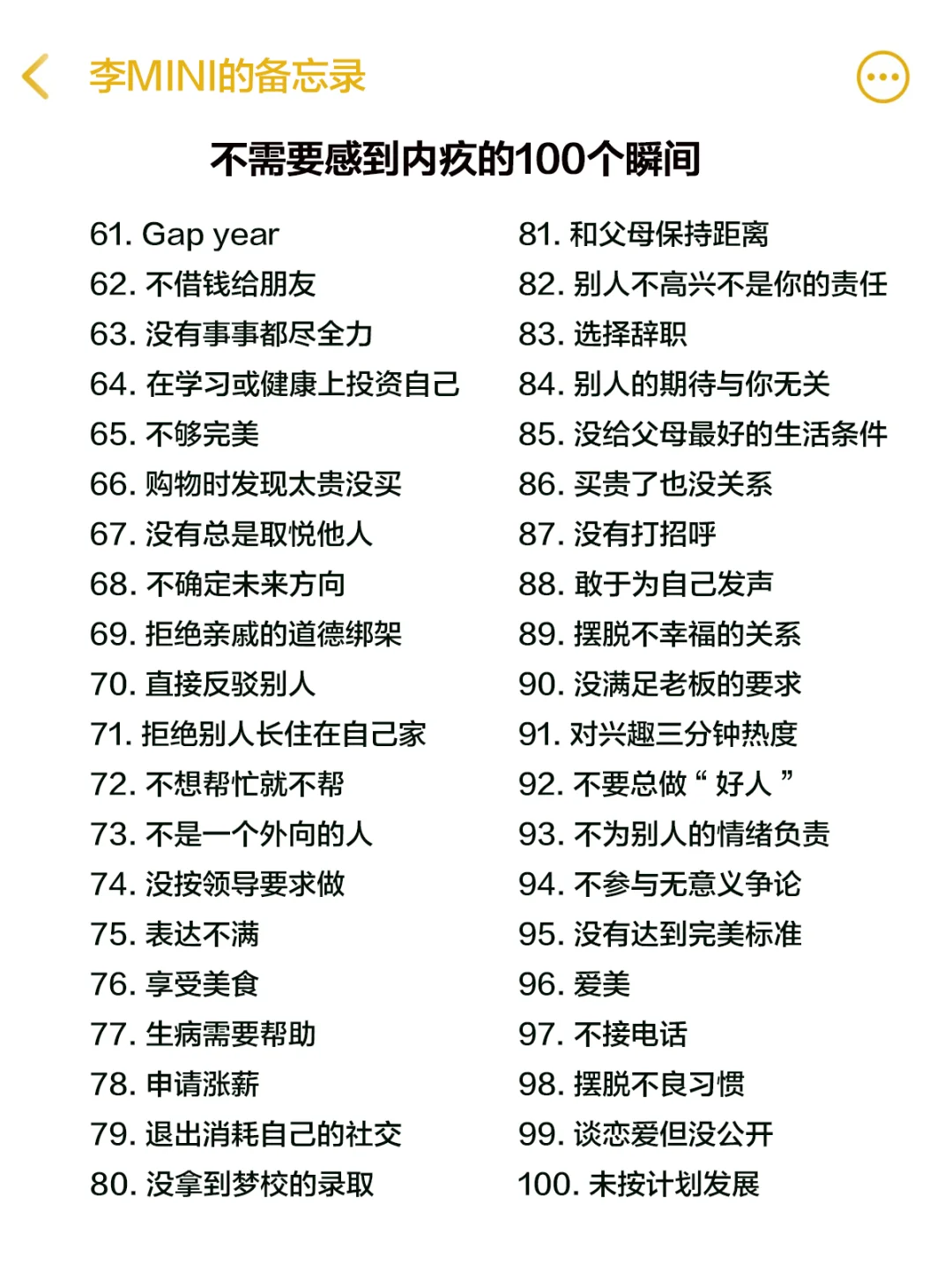 李MINI的备忘录

不需要感到内疚的100个瞬间

61. Gap year
62. 不借钱给朋友
63. 没有事事都尽全力
64. 在学习或健康上投资自己
65. 不够完美
66. 购物时发现太贵没买
67. 没有总是取悦他人
68. 不确定未来方向
69. 拒绝亲戚的道德绑架
70. 直接反驳别人
71. 拒绝别人长住在自己家
72. 不想帮忙就不帮
73. 不是一个外向的人
74. 没按领导要求做
75. 表达不满
76. 享受美食
77. 生病需要帮助
78. 申请涨薪
79. 退出消耗自己的社交
80. 没拿到梦校的录取

81. 和父母保持距离
82. 别人不高兴不是你的责任
83. 选择辞职
84. 别人的期待与你无关
85. 没给父母最好的生活条件
86. 买贵了也没关系
87. 没有打招呼
88. 敢于为自己发声
89. 摆脱不幸福的关系
90. 没满足老板的要求
91. 对兴趣三分钟热度
92. 不要总做“好人”
93. 不为别人的情绪负责
94. 不参与无意义争论
95. 没有达到完美标准
96. 爱美
97. 不接电话
98. 摆脱不良习惯
99. 谈恋爱但没公开
100. 未按计划发展